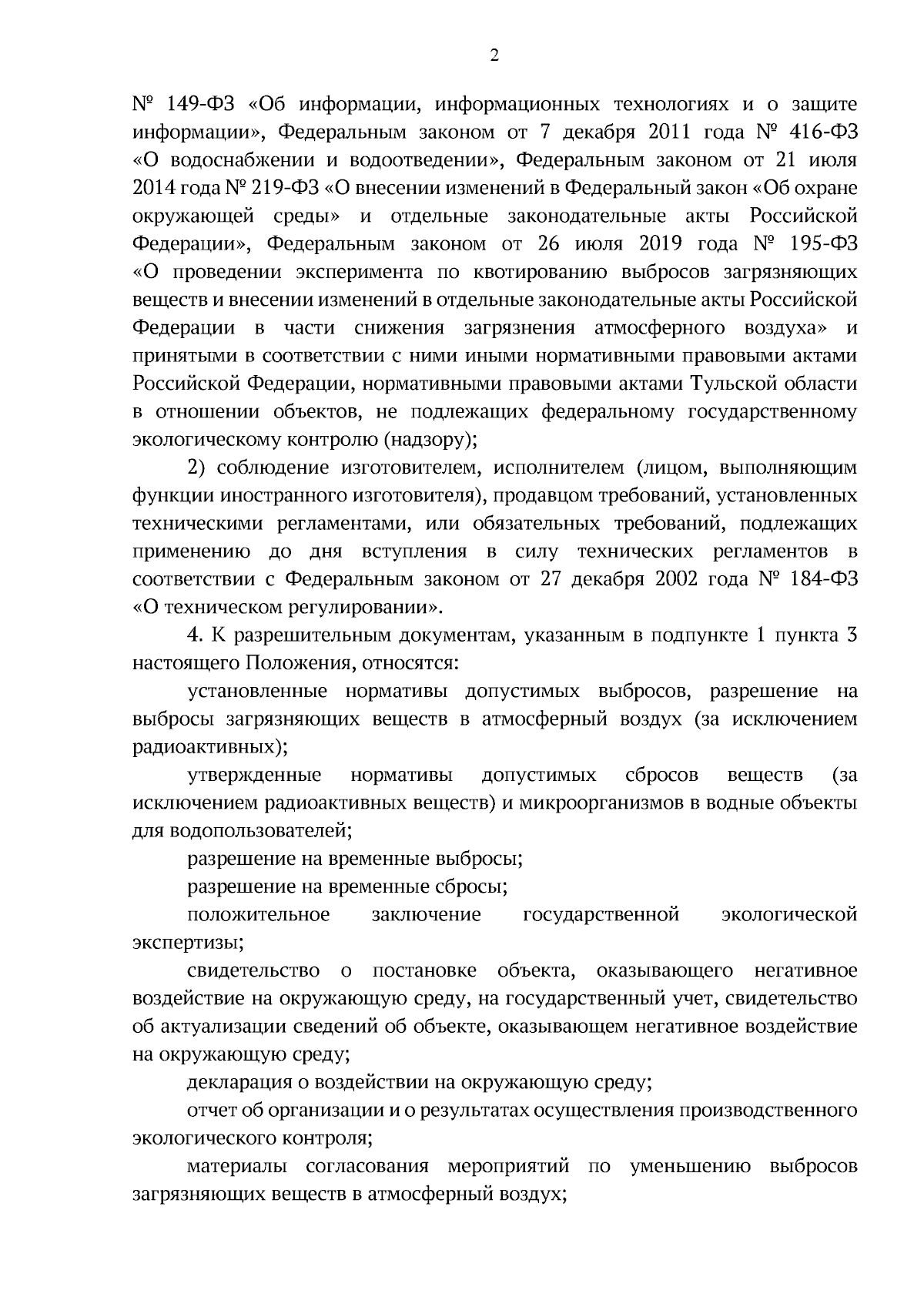 2

№ 149-ФЗ «Об информации, информационных технологиях и о защите информации», Федеральным законом от 7 декабря 2011 года № 416-ФЗ «О водоснабжении и водоотведении», Федеральным законом от 21 июля 2014 года № 219-ФЗ «О внесении изменений в Федеральный закон «Об охране окружающей среды» и отдельные законодательные акты Российской Федерации», Федеральным законом от 26 июля 2019 года № 195-ФЗ «О проведении эксперимента по квотированию выбросов загрязняющих веществ и внесении изменений в отдельные законодательные акты Российской Федерации в части снижения загрязнения атмосферного воздуха» и принятыми в соответствии с ними иными нормативными правовыми актами Российской Федерации, нормативными правовыми актами Тульской области в отношении объектов, не подлежащих федеральному государственному экологическому контролю (надзору);

2) соблюдение изготовителем, исполнителем (лицом, выполняющим функции иностранного изготовителя), продавцом требований, установленных техническими регламентами, или обязательных требований, подлежащих применению до дня вступления в силу технических регламентов в соответствии с Федеральным законом от 27 декабря 2002 года № 184-ФЗ «О техническом регулировании».

4. К разрешительным документам, указанным в подпункте 1 пункта 3 настоящего Положения, относятся:

установленные нормативы допустимых выбросов, разрешение на выбросы загрязняющих веществ в атмосферный воздух (за исключением радиоактивных);

утвержденные нормативы допустимых сбросов веществ (за исключением радиоактивных веществ) и микроорганизмов в водные объекты для водопользователей;

разрешение на временные выбросы;

разрешение на временные сбросы;

положительное заключение государственной экологической экспертизы;

свидетельство о постановке объекта, оказывающего негативное воздействие на окружающую среду, на государственный учет, свидетельство об актуализации сведений об объекте, оказывающем негативное воздействие на окружающую среду;

декларация о воздействии на окружающую среду;

отчет об организации и о результатах осуществления производственного экологического контроля;

материалы согласования мероприятий по уменьшению выбросов загрязняющих веществ в атмосферный воздух;